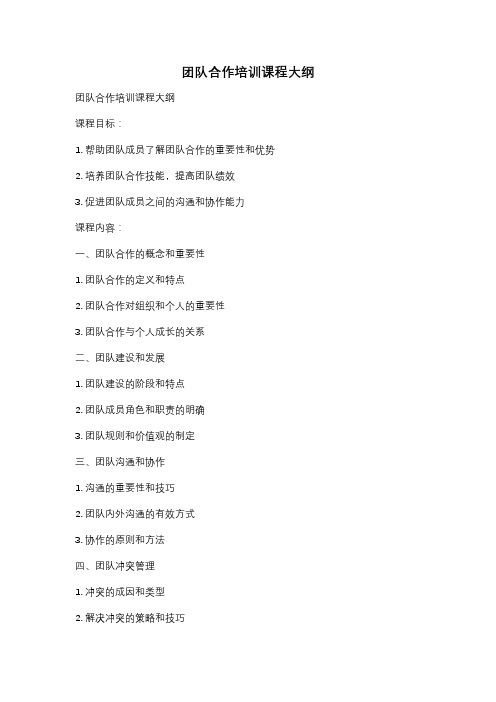 团队合作培训课程大纲

团队合作培训课程大纲

课程目标：

1. 帮助团队成员了解团队合作的重要性和优势

2. 培养团队合作技能，提高团队绩效

3. 促进团队成员之间的沟通和协作能力

课程内容：

一、团队合作的概念和重要性

1. 团队合作的定义和特点

2. 团队合作对组织和个人的重要性

3. 团队合作与个人成长的关系

二、团队建设和发展

1. 团队建设的阶段和特点

2. 团队成员角色和职责的明确

3. 团队规则和价值观的制定

三、团队沟通和协作

1. 沟通的重要性和技巧

2. 团队内外沟通的有效方式

3. 协作的原则和方法

四、团队冲突管理

1. 冲突的成因和类型

2. 解决冲突的策略和技巧